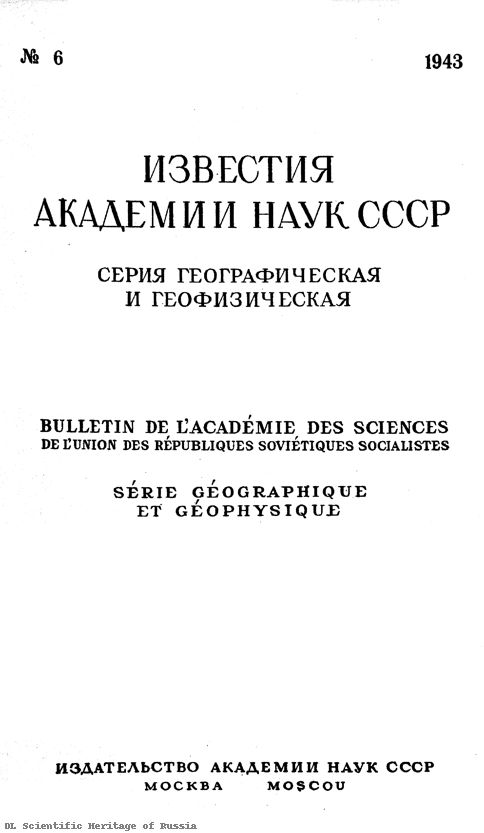 № 6

1943

ИЗВЕСТИЯ АКАДЕМИИ НАУК СССР

СЕРИЯ ГЕОГРАФИЧЕСКАЯ И ГЕОФИЗИЧЕСКАЯ

BULLETIN DE L'ACADÉMIE DES SCIENCES DE L'UNION DES RÉPUBLIQUES SOVIÉTIQUES SOCIALISTES

SÉRIE GÉOGRAPHIQUE ET GÉOPHYSIQUE

ИЗДАТЕЛЬСТВО АКАДЕМИИ НАУК СССР
МОСКВА MOSCOU

DL Scientific Heritage of Russia